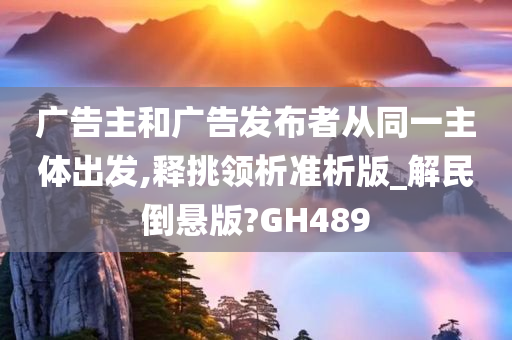 广告主和广告发布者从同一主体出发,释挑领析准析版_解民倒悬版?GH489